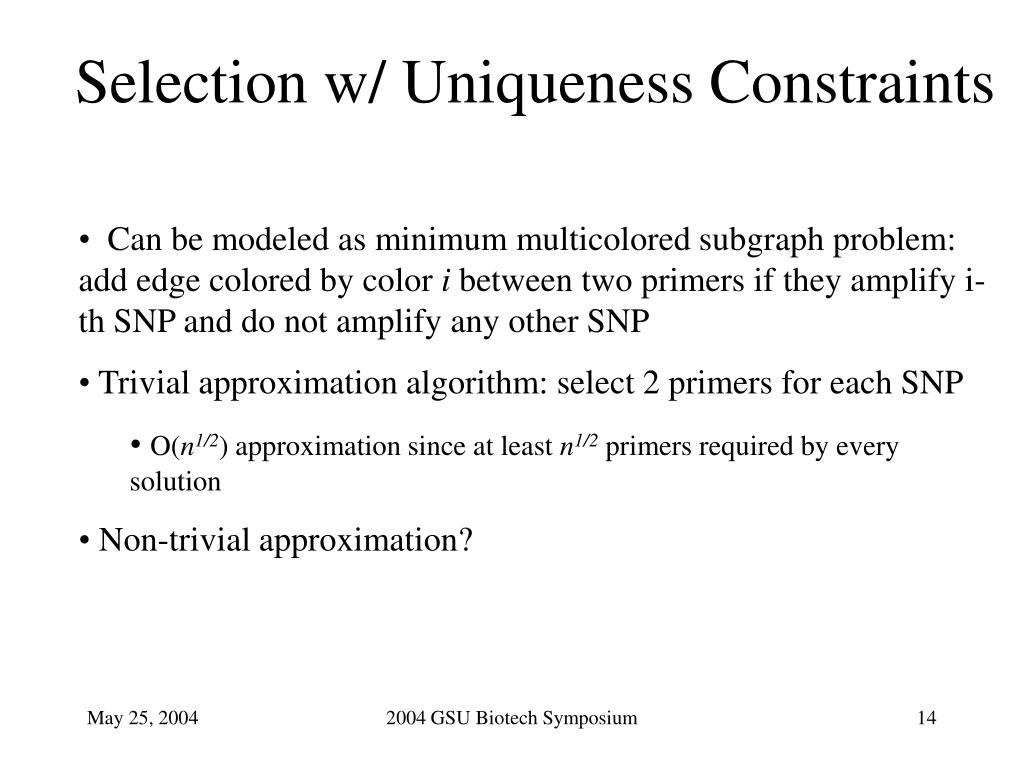 Selection w/ Uniqueness Constraints

• Can be modeled as minimum multicolored subgraph problem: add edge colored by color $i$ between two primers if they amplify i-th SNP and do not amplify any other SNP

• Trivial approximation algorithm: select 2 primers for each SNP

• O($n^{1/2}$) approximation since at least $n^{1/2}$ primers required by every solution

• Non-trivial approximation?

May 25, 2004

2004 GSU Biotech Symposium

14